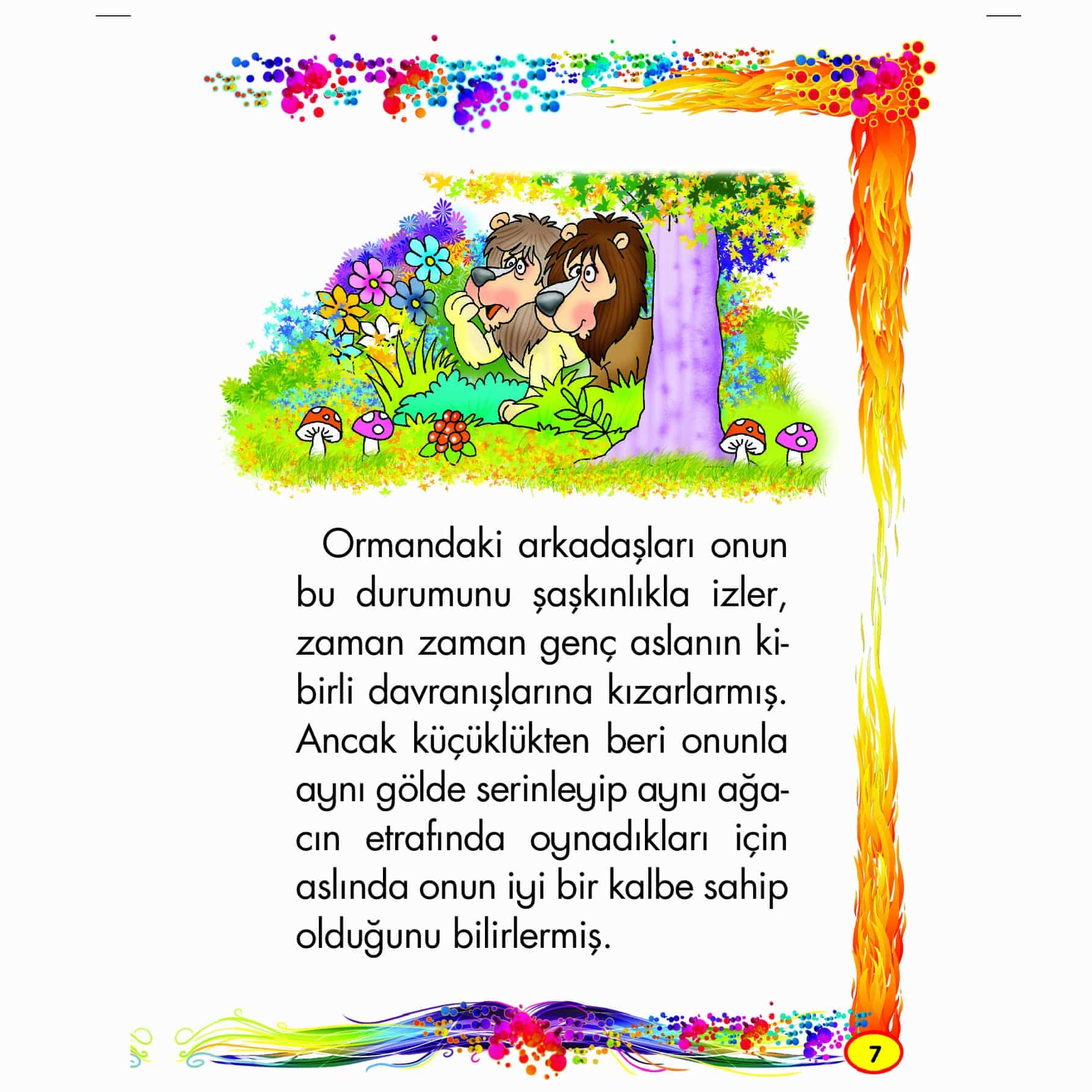 Ormandaki arkadaşları onun bu durumunu şaşkınlıkla izler, zaman zaman genç aslanın kibirli davranışlarına kızarlarmış. Ancak küçüklükten beri onunla aynı gölde serinleyip aynı ağacın etrafında oynadıkları için aslında onun iyi bir kalbe sahip olduğunu bilirlermiş.

7